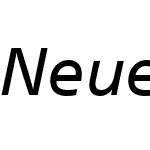 Neue